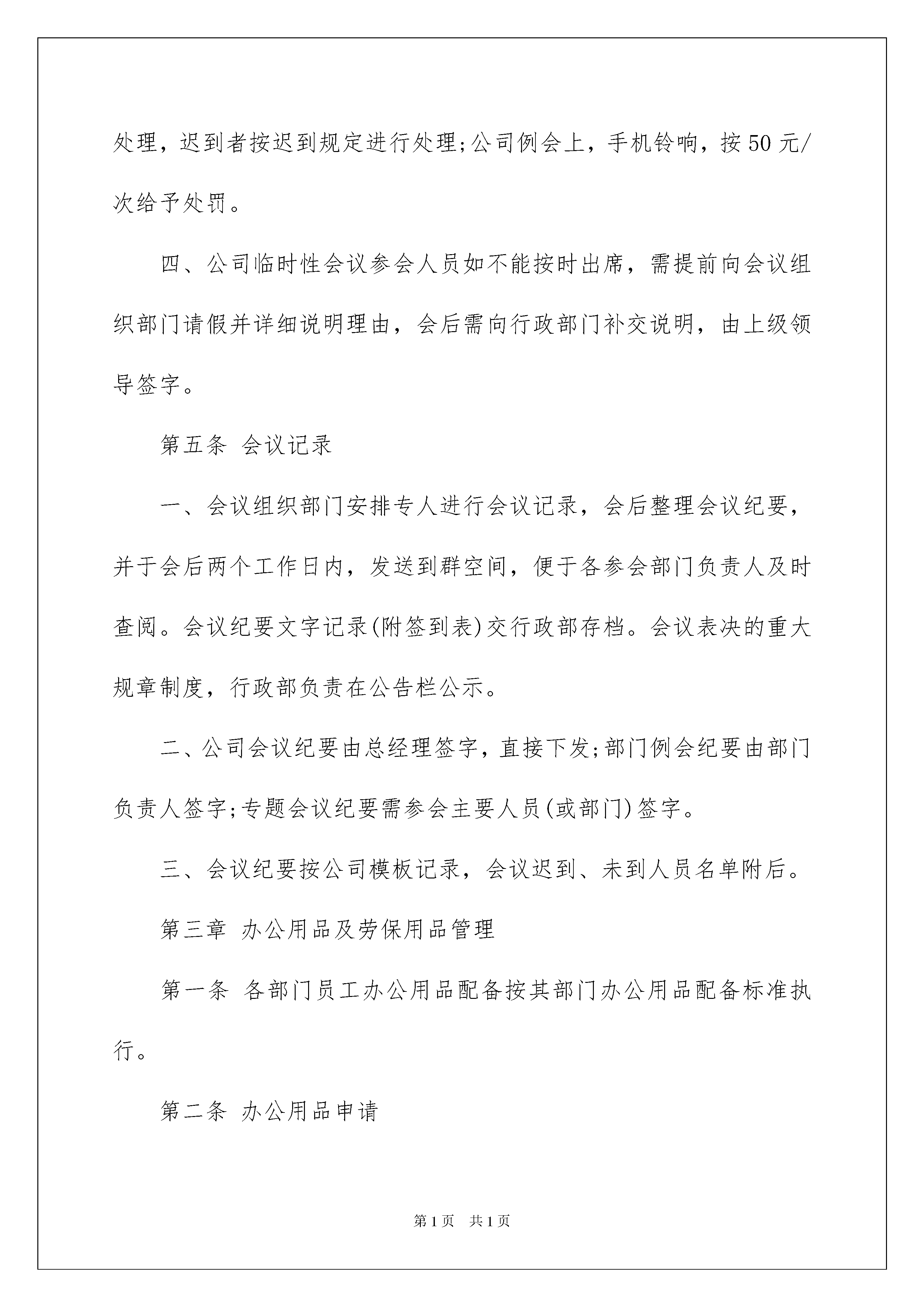 处理，迟到者按迟到规定进行处理;公司例会上，手机铃响，按50元/次给予处罚。

四、公司临时性会议参会人员如不能按时出席，需提前向会议组织部门请假并详细说明理由，会后需向行政部门补交说明，由上级领导签字。

第五条 会议记录

一、会议组织部门安排专人进行会议记录，会后整理会议纪要，并于会后两个工作日内，发送到群空间，便于各参会部门负责人及时查阅。会议纪要文字记录(附签到表)交行政部存档。会议表决的重大规章制度，行政部负责在公告栏公示。

二、公司会议纪要由总经理签字，直接下发;部门例会纪要由部门负责人签字;专题会议纪要需参会主要人员(或部门)签字。

三、会议纪要按公司模板记录，会议迟到、未到人员名单附后。

第三章 办公用品及劳保用品管理

第一条 各部门员工办公用品配备按其部门办公用品配备标准执行。

第二条 办公用品申请

第1页 共1页